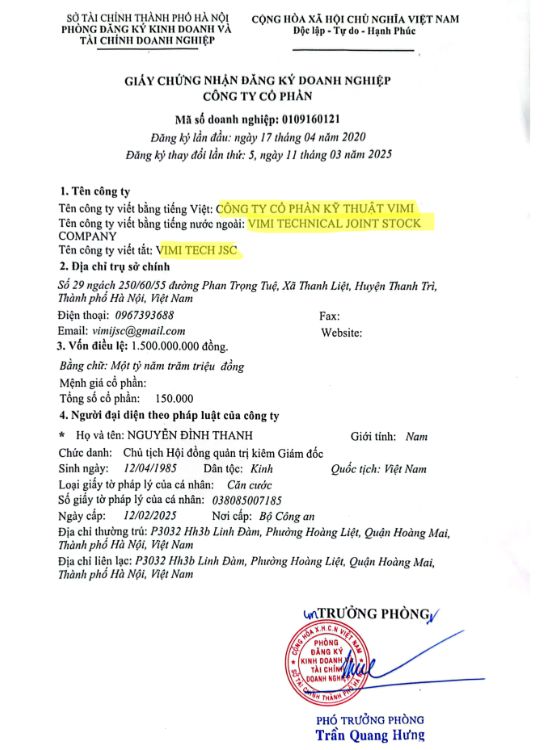 SỞ TÀI CHÍNH THÀNH PHỐ HÀ NỘI
PHÒNG ĐĂNG KÝ KINH DOANH VÀ TÀI CHÍNH DOANH NGHIỆP

CỘNG HÒA XÃ HỘI CHỦ NGHĨA VIỆT NAM
Độc lập - Tự do - Hạnh Phúc

GIẤY CHỨNG NHẬN ĐĂNG KÝ DOANH NGHIỆP
CÔNG TY CỔ PHẦN
Mã số doanh nghiệp: 0109160121
Đăng ký lần đầu: ngày 17 tháng 04 năm 2020
Đăng ký thay đổi lần thứ: 5, ngày 11 tháng 03 năm 2025

1. Tên công ty
Tên công ty viết bằng tiếng Việt: CÔNG TY CỔ PHẦN KỸ THUẬT VIMI
Tên công ty viết bằng tiếng nước ngoài: VIMI TECHNICAL JOINT STOCK COMPANY
Tên công ty viết tắt: VIMI TECH JSC
2. Địa chỉ trụ sở chính
Số 29 ngách 250/60/55 đường Phan Trọng Tuệ, Xã Thanh Liệt, Huyện Thanh Trì, Thành phố Hà Nội, Việt Nam
Điện thoại: 0967393688
Fax:
Email: vimijsc@gmail.com
Website:
3. Vốn điều lệ: 1.500.000.000 đồng.
Bằng chữ: Một tỷ năm trăm triệu đồng
Mệnh giá cổ phần:
Tổng số cổ phần: 150.000
4. Người đại diện theo pháp luật của công ty
* Họ và tên: NGUYỄN ĐÌNH THANH
Giới tính: Nam
Chức danh: Chủ tịch Hội đồng quản trị kiêm Giám đốc
Sinh ngày: 12/04/1985
Dân tộc: Kinh
Quốc tịch: Việt Nam
Loại giấy tờ pháp lý của cá nhân: Căn cước
Số giấy tờ pháp lý của cá nhân: 038085007185
Ngày cấp: 12/02/2025
Nơi cấp: Bộ Công an
Địa chỉ thường trú: P3032 Hh3b Linh Đàm, Phường Hoàng Liệt, Quận Hoàng Mai, Thành phố Hà Nội, Việt Nam
Địa chỉ liên lạc: P3032 Hh3b Linh Đàm, Phường Hoàng Liệt, Quận Hoàng Mai, Thành phố Hà Nội, Việt Nam

TRƯỞNG PHÒNG
CỘNG HÒA X.H.C.N VIỆT NAM
PHÒNG ĐĂNG KÝ KINH DOANH TÀI CHÍNH DOANH NGHIỆP
SỞ TÀI CHÍNH THÀNH PHỐ HÀ NỘI
PHÓ TRƯỞNG PHÒNG
Trần Quang Hưng